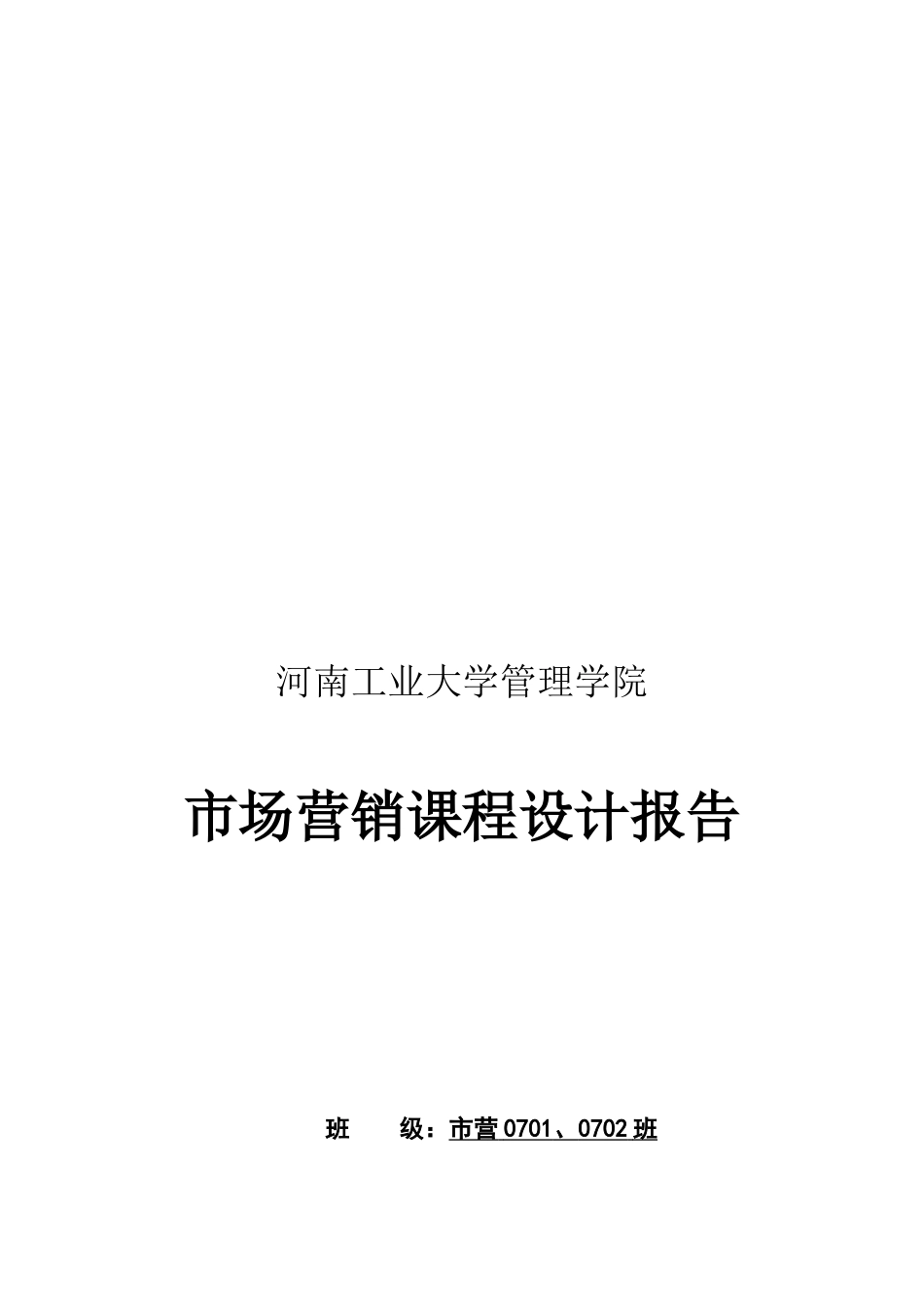 河南工业大学管理学院

市场营销课程设计报告

班　　级：市营 0701、0702 班